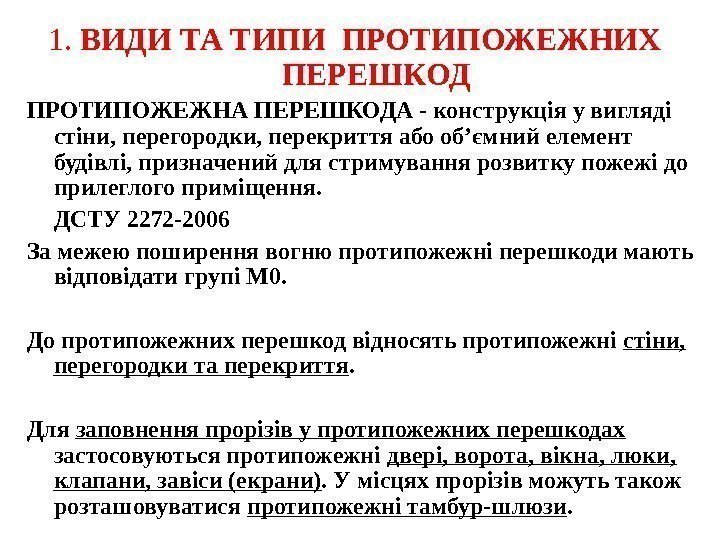 1. ВИДИ ТА ТИПИ ПРОТИПОЖЕЖНИХ ПЕРЕШКОД

ПРОТИПОЖЕЖНА ПЕРЕШКОДА - конструкція у вигляді стіни, перегородки, перекриття або об'ємний елемент будівлі, призначений для стримування розвитку пожежі до прилеглого приміщення.

ДСТУ 2272-2006

За межею поширення вогню протипожежні перешкоди мають відповідати групі М0.

До протипожежних перешкод відносять протипожежні стіни, перегородки та перекриття.

Для заповнення прорізів у протипожежних перешкодах застосовуються протипожежні двері, ворота, вікна, люки, клапани, завіси (екрани). У місцях прорізів можуть також розташовуватися протипожежні тамбур-шлюзи.